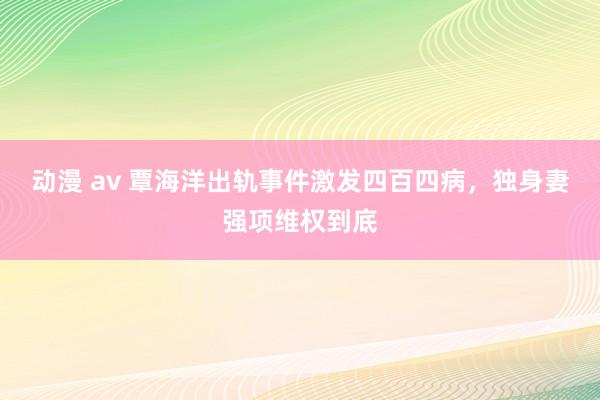 动漫 av 覃海洋出轨事件激发四百四病，独身妻强项维权到底